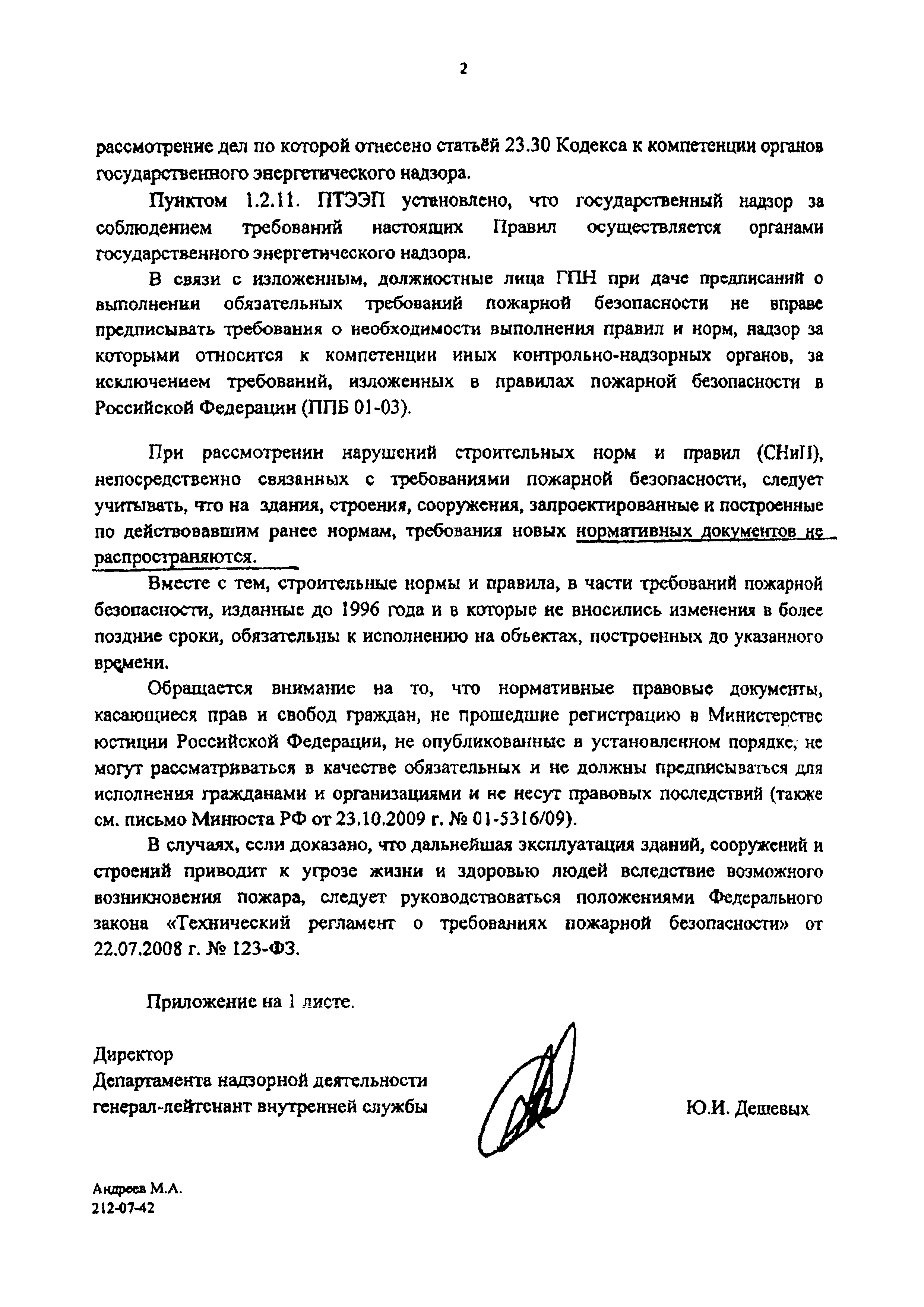 2

рассмотрение дел по которой отнесено статьёй 23.30 Кодекса к компетенции органов государственного энергетического надзора.

Пунктом 1.2.11. ПТЭЭП установлено, что государственный надзор за соблюдением требований настоящих Правил осуществляется органами государственного энергетического надзора.

В связи с изложенным, должностные лица ГПН при даче предписаний о выполнении обязательных требований пожарной безопасности не вправе предписывать требования о необходимости выполнения правил и норм, надзор за которыми относится к компетенции иных контрольно-надзорных органов, за исключением требований, изложенных в правилах пожарной безопасности в Российской Федерации (ППБ 01-03).

При рассмотрении нарушений строительных норм и правил (СНиП), непосредственно связанных с требованиями пожарной безопасности, следует учитывать, что на здания, строения, сооружения, запроектированные и построенные по действовавшим ранее нормам, требования новых нормативных документов не распространяются.

Вместе с тем, строительные нормы и правила, в части требований пожарной безопасности, изданные до 1996 года и в которые не вносились изменения в более поздние сроки, обязательны к исполнению на объектах, построенных до указанного времени.

Обращается внимание на то, что нормативные правовые документы, касающиеся прав и свобод граждан, не прошедшие регистрацию в Министерстве юстиции Российской Федерации, не опубликованные в установленном порядке, не могут рассматриваться в качестве обязательных и не должны предписываться для исполнения гражданами и организациями и не несут правовых последствий (также см. письмо Минюста РФ от 23.10.2009 г. № 01-5316/09).

В случаях, если доказано, что дальнейшая эксплуатация зданий, сооружений и строений приводит к угрозе жизни и здоровью людей вследствие возможного возникновения пожара, следует руководствоваться положениями Федерального закона «Технический регламент о требованиях пожарной безопасности» от 22.07.2008 г. № 123-ФЗ.

Приложение на 1 листе.

Директор
Департамента надзорной деятельности
генерал-лейтенант внутренней службы

Ю.И. Дешевых

Андреев М.А.
212-07-42